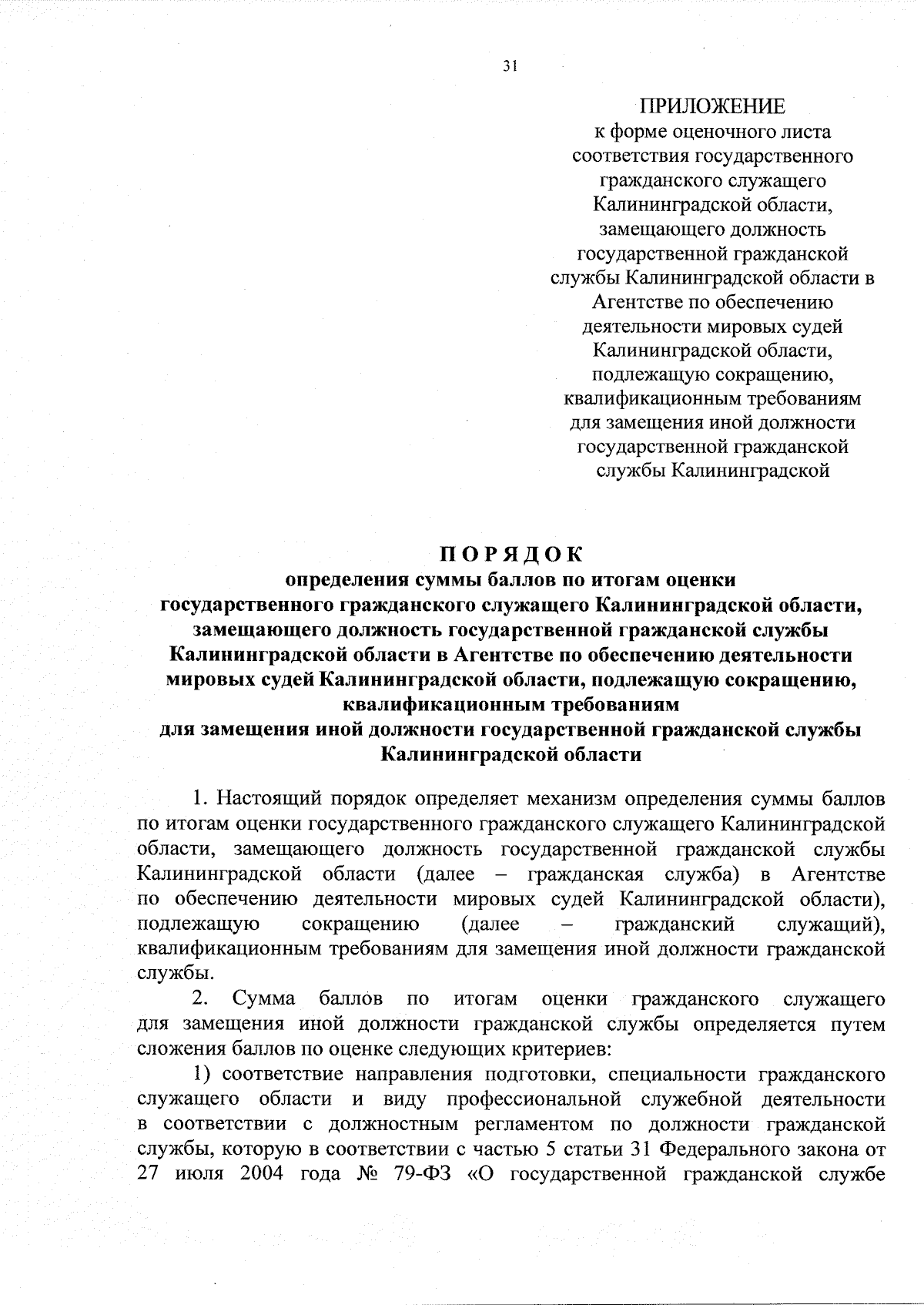 31

ПРИЛОЖЕНИЕ
к форме оценочного листа соответствия государственного гражданского служащего Калининградской области, замещающего должность государственной гражданской службы Калининградской области в Агентстве по обеспечению деятельности мировых судей Калининградской области, подлежащую сокращению, квалификационным требованиям для замещения иной должности государственной гражданской службы Калининградской

ПОРЯДОК
определения суммы баллов по итогам оценки государственного гражданского служащего Калининградской области, замещающего должность государственной гражданской службы Калининградской области в Агентстве по обеспечению деятельности мировых судей Калининградской области, подлежащую сокращению, квалификационным требованиям для замещения иной должности государственной гражданской службы Калининградской области

1. Настоящий порядок определяет механизм определения суммы баллов по итогам оценки государственного гражданского служащего Калининградской области, замещающего должность государственной гражданской службы Калининградской области (далее – гражданская служба) в Агентстве по обеспечению деятельности мировых судей Калининградской области), подлежащую сокращению (далее – гражданский служащий), квалификационным требованиям для замещения иной должности гражданской службы.

2. Сумма баллов по итогам оценки гражданского служащего для замещения иной должности гражданской службы определяется путем сложения баллов по оценке следующих критериев:

1) соответствие направления подготовки, специальности гражданского служащего области и виду профессиональной служебной деятельности в соответствии с должностным регламентом по должности гражданской службы, которую в соответствии с частью 5 статьи 31 Федерального закона от 27 июля 2004 года № 79-ФЗ «О государственной гражданской службе